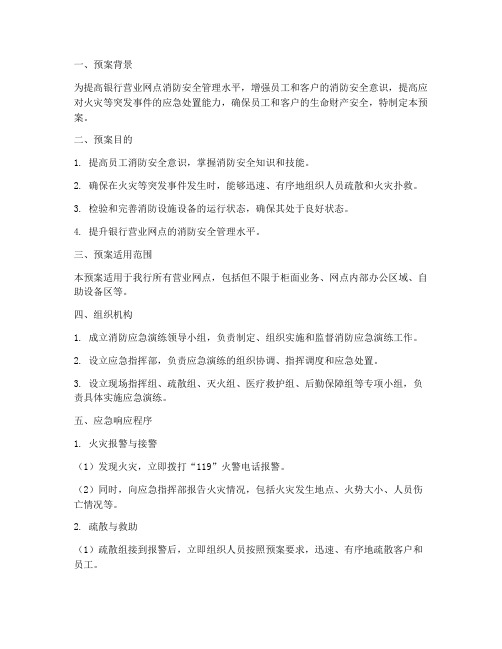 一、预案背景

为提高银行营业网点消防安全管理水平，增强员工和客户的消防安全意识，提高应对火灾等突发事件的应急处置能力，确保员工和客户的生命财产安全，特制定本预案。

二、预案目的

1. 提高员工消防安全意识，掌握消防安全知识和技能。

2. 确保在火灾等突发事件发生时，能够迅速、有序地组织人员疏散和火灾扑救。

3. 检验和完善消防设施设备的运行状态，确保其处于良好状态。

4. 提升银行营业网点的消防安全管理水平。

三、预案适用范围

本预案适用于我行所有营业网点，包括但不限于柜面业务、网点内部办公区域、自助设备区等。

四、组织机构

1. 成立消防应急演练领导小组，负责制定、组织实施和监督消防应急演练工作。

2. 设立应急指挥部，负责应急演练的组织协调、指挥调度和应急处置。

3. 设立现场指挥组、疏散组、灭火组、医疗救护组、后勤保障组等专项小组，负责具体实施应急演练。

五、应急响应程序

1. 火灾报警与接警

（1）发现火灾，立即拨打“119”火警电话报警。

（2）同时，向应急指挥部报告火灾情况，包括火灾发生地点、火势大小、人员伤亡情况等。

2. 疏散与救助

（1）疏散组接到报警后，立即组织人员按照预案要求，迅速、有序地疏散客户和员工。